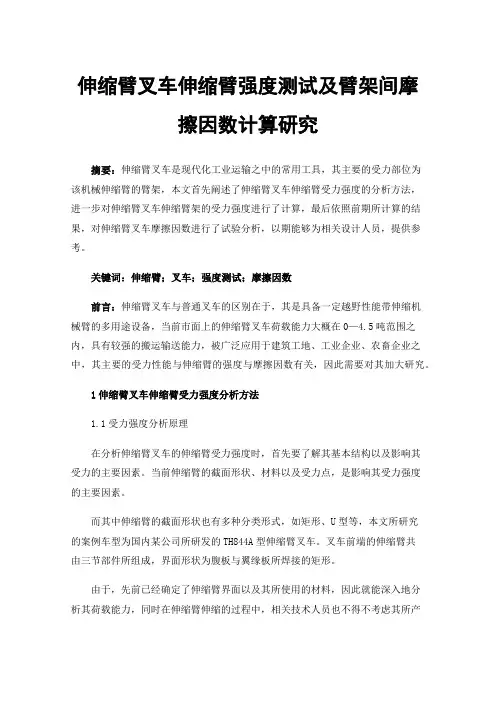 伸缩臂叉车伸缩臂强度测试及臂架间摩擦因数计算研究

摘要：伸缩臂叉车是现代化工业运输之中的常用工具，其主要的受力部位为该机械伸缩臂的臂架，本文首先阐述了伸缩臂叉车伸缩臂受力强度的分析方法，进一步对伸缩臂叉车伸缩臂架的受力强度进行了计算，最后依照前期所计算的结果，对伸缩臂叉车摩擦因数进行了试验分析，以期能够为相关设计人员，提供参考。

关键词：伸缩臂；叉车；强度测试；摩擦因数

前言：伸缩臂叉车与普通叉车的区别在于，其是具备一定越野性能带伸缩机械臂的多用途设备，当前市面上的伸缩臂叉车荷载能力大概在0—4.5吨范围之内，具有较强的搬运输送能力，被广泛应用于建筑工地、工业企业、农畜企业之中，其主要的受力性能与伸缩臂的强度与摩擦因数有关，因此需要对其加大研究。

1伸缩臂叉车伸缩臂受力强度分析方法

1.1受力强度分析原理

在分析伸缩臂叉车的伸缩臂受力强度时，首先要了解其基本结构以及影响其受力的主要因素。当前伸缩臂的截面形状、材料以及受力点，是影响其受力强度的主要因素。

而其中伸缩臂的截面形状也有多种分类形式，如矩形、U型等，本文所研究的案例车型为国内某公司所研发的TH844A型伸缩臂叉车。叉车前端的伸缩臂共由三节部件所组成，界面形状为腹板与翼缘板所焊接的矩形。

由于，先前已经确定了伸缩臂界面以及其所使用的材料，因此就能深入地分析其荷载能力，同时在伸缩臂伸缩的过程中，相关技术人员也不得不考虑其所产